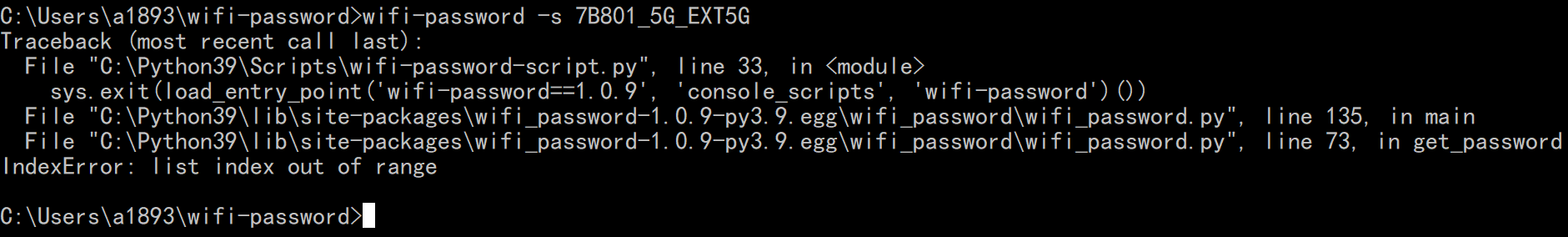 C:\Users\a1893\wifi-password>wifi-password -s 7B801_5G_EXT5G
Traceback (most recent call last):
  File "C:\Python39\Scripts\wifi-password-script.py", line 33, in <module>
    sys.exit(load_entry_point('wifi-password==1.0.9', 'console_scripts', 'wifi-password')())
  File "C:\Python39\lib\site-packages\wifi_password-1.0.9-py3.9.egg\wifi_password\wifi_password.py", line 135, in main
  File "C:\Python39\lib\site-packages\wifi_password-1.0.9-py3.9.egg\wifi_password\wifi_password.py", line 73, in get_password
IndexError: list index out of range

C:\Users\a1893\wifi-password>